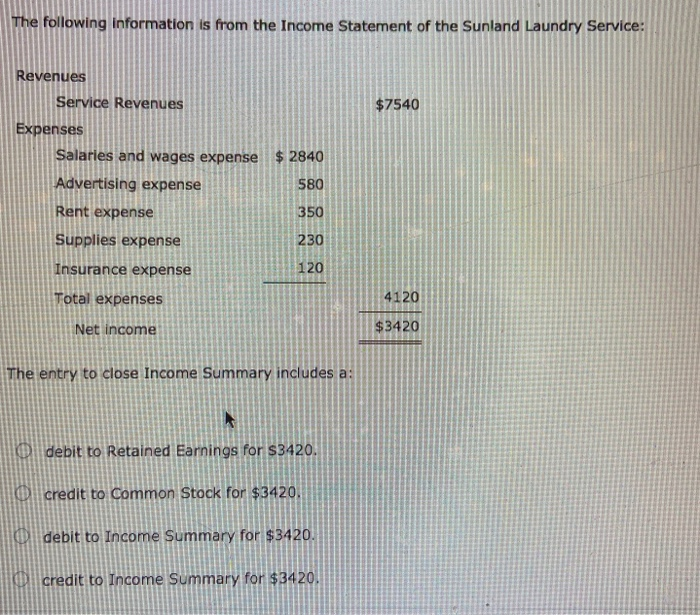 The following information is from the Income Statement of the Sunland Laundry Service:

| | | |
|---|---|---|
| Revenues | | |
| Service Revenues | | \$7540 |
| Expenses | | |
| Salaries and wages expense | \$ 2840 | |
| Advertising expense | 580 | |
| Rent expense | 350 | |
| Supplies expense | 230 | |
| Insurance expense | 120 | |
| Total expenses | | 4120 |
| Net income | | \$3420 |

The entry to close Income Summary includes a:

debit to Retained Earnings for \$3420.

credit to Common Stock for \$3420.

debit to Income Summary for \$3420.

credit to Income Summary for \$3420.